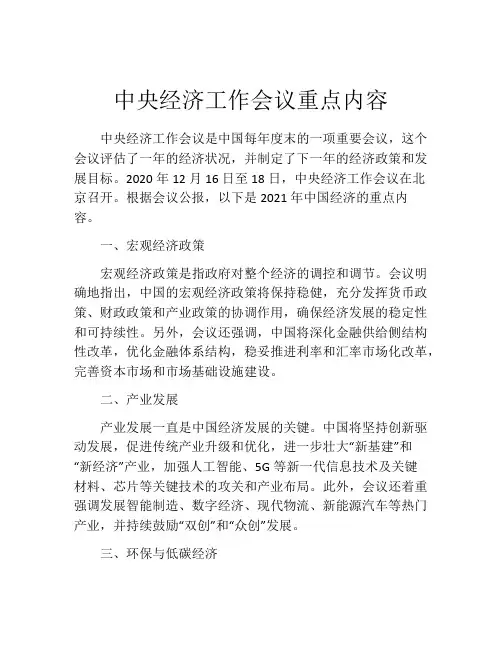 中央经济工作会议重点内容

中央经济工作会议是中国每年度末的一项重要会议，这个会议评估了一年的经济状况，并制定了下一年的经济政策和发展目标。2020 年 12 月 16 日至 18 日，中央经济工作会议在北京召开。根据会议公报，以下是 2021 年中国经济的重点内容。

一、宏观经济政策

宏观经济政策是指政府对整个经济的调控和调节。会议明确地指出，中国的宏观经济政策将保持稳健，充分发挥货币政策、财政政策和产业政策的协调作用，确保经济发展的稳定性和可持续性。另外，会议还强调，中国将深化金融供给侧结构性改革，优化金融体系结构，稳妥推进利率和汇率市场化改革，完善资本市场和市场基础设施建设。

二、产业发展

产业发展一直是中国经济发展的关键。中国将坚持创新驱动发展，促进传统产业升级和优化，进一步壮大“新基建”和“新经济”产业，加强人工智能、5G 等新一代信息技术及关键材料、芯片等关键技术的攻关和产业布局。此外，会议还着重强调发展智能制造、数字经济、现代物流、新能源汽车等热门产业，并持续鼓励“双创”和“众创”发展。

三、环保与低碳经济